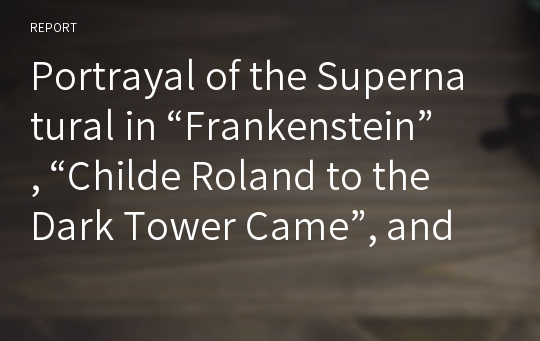 REPORT

Portrayal of the Supernatural in “Frankenstein”, “Childe Roland to the Dark Tower Came”, and